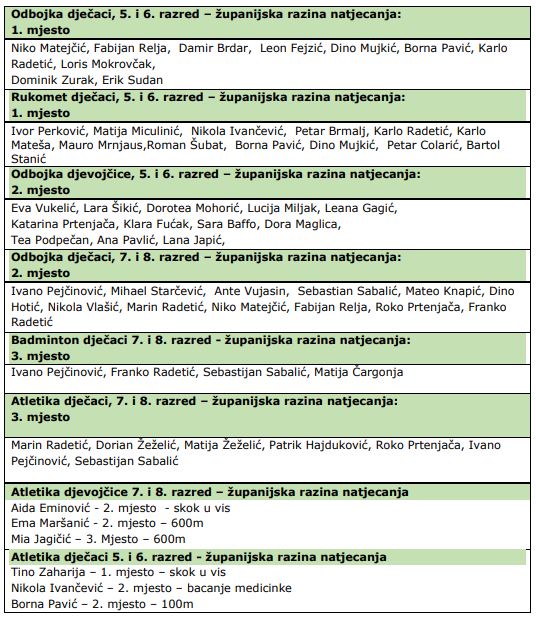 Odbojka dječaci, 5. i 6. razred – županijska razina natjecanja:
1. mjesto

Niko Matejčić, Fabijan Relja, Damir Brdar, Leon Fejzić, Dino Mujkić, Borna Pavić, Karlo Radetić, Loris Mokrovčak,
Dominik Zurak, Erik Sudan

Rukomet dječaci, 5. i 6. razred – županijska razina natjecanja:
1. mjesto

Ivor Perković, Matija Miculinić, Nikola Ivančević, Petar Brmalj, Karlo Radetić, Karlo Mateša, Mauro Mrnjaus,Roman Šubat, Borna Pavić, Dino Mujkić, Petar Colarić, Bartol Stanić

Odbojka djevojčice, 5. i 6. razred – županijska razina natjecanja:
2. mjesto

Eva Vukelić, Lara Šikić, Dorotea Mohorić, Lucija Miljak, Leana Gagić,
Katarina Prtenjača, Klara Fućak, Sara Baffo, Dora Maglica,
Tea Podpečan, Ana Pavlić, Lana Japić,

Odbojka dječaci, 7. i 8. razred – županijska razina natjecanja:
2. mjesto

Ivano Pejčinović, Mihael Starčević, Ante Vujasin, Sebastian Sabalić, Mateo Knapić, Dino Hotić, Nikola Vlašić, Marin Radetić, Niko Matejčić, Fabijan Relja, Roko Prtenjača, Franko Radetić

Badminton dječaci 7. i 8. razred - županijska razina natjecanja:
3. mjesto

Ivano Pejčinović, Franko Radetić, Sebastijan Sabalić, Matija Čargonja

Atletika dječaci, 7. i 8. razred – županijska razina natjecanja:
3. mjesto

Marin Radetić, Dorian Žeželić, Matija Žeželić, Patrik Hajduković, Roko Prtenjača, Ivano Pejčinović, Sebastijan Sabalić

Atletika djevojčice 7. i 8. razred – županijska razina natjecanja
Aida Eminović - 2. mjesto - skok u vis
Ema Maršanić - 2. mjesto – 600m
Mia Jagičić – 3. Mjesto – 600m

Atletika dječaci 5. i 6. razred - županijska razina natjecanja
Tino Zaharija – 1. mjesto – skok u vis
Nikola Ivančević – 2. mjesto – bacanje medicinke
Borna Pavić – 2. mjesto – 100m